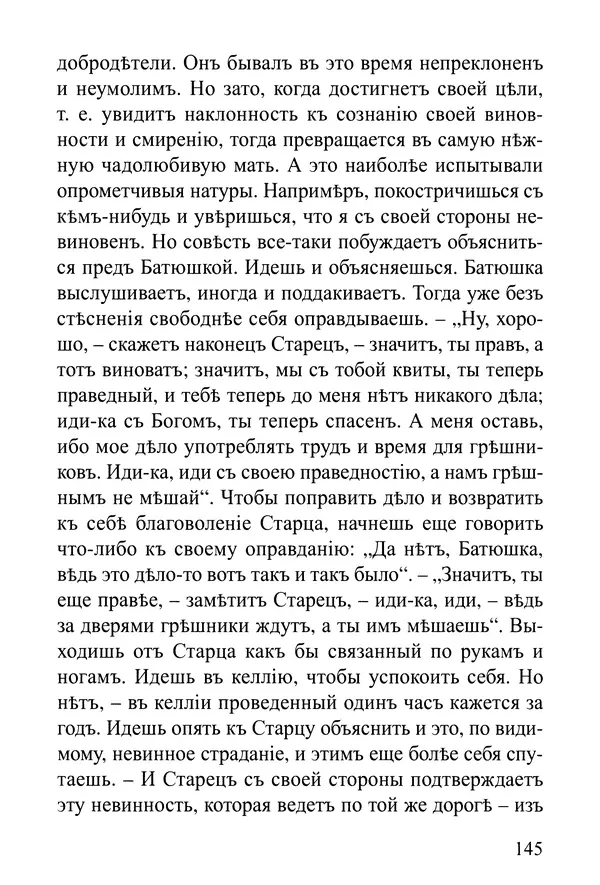 добродѣтели. Онъ бывалъ въ это время непреклоненъ и неумолимъ. Но зато, когда достигнетъ своей цѣли, т. е. увидитъ наклонность къ сознанію своей виновности и смиренію, тогда превращается въ самую нѣжную чадолюбивую мать. А это наиболѣе испытывали опрометчивыя натуры. Напримѣръ, покостричишься съ кѣмъ-нибудь и увѣришься, что я съ своей стороны невиновенъ. Но совѣсть все-таки побуждаетъ объясниться предъ Батюшкой. Идешь и объясняешься. Батюшка выслушиваетъ, иногда и поддакиваетъ. Тогда уже безъ стѣсненія свободнѣе себя оправдываешь. – „Ну, хорошо, – скажетъ наконецъ Старецъ, – значитъ, ты правъ, а тотъ виноватъ; значитъ, мы съ тобой квиты, ты теперь праведный, и тебѣ теперь до меня нѣтъ никакого дѣла; иди-ка съ Богомъ, ты теперь спасенъ. А меня оставь, ибо мое дѣло употреблять трудъ и время для грѣшниковъ. Иди-ка, иди съ своею праведностію, а намъ грѣшнымъ не мѣшай“. Чтобы поправить дѣло и возвратить къ себѣ благоволеніе Старца, начнешь еще говорить что-либо къ своему оправданію: „Да нѣтъ, Батюшка, вѣдь это дѣло-то вотъ такъ и такъ было“. – „Значитъ, ты еще правѣе, – замѣтитъ Старецъ, – иди-ка, иди, – вѣдь за дверями грѣшники ждутъ, а ты имъ мѣшаешь“. Выходишь отъ Старца какъ бы связанный по рукамъ и ногамъ. Идешь въ келлію, чтобы успокоить себя. Но нѣтъ, – въ келліи проведенный одинъ часъ кажется за годъ. Идешь опять къ Старцу объяснить и это, по видимому, невинное страданіе, и этимъ еще болѣе себя спутаешь. – И Старецъ съ своей стороны подтверждаетъ эту невинность, которая ведетъ по той же дорогѣ – изъ

145